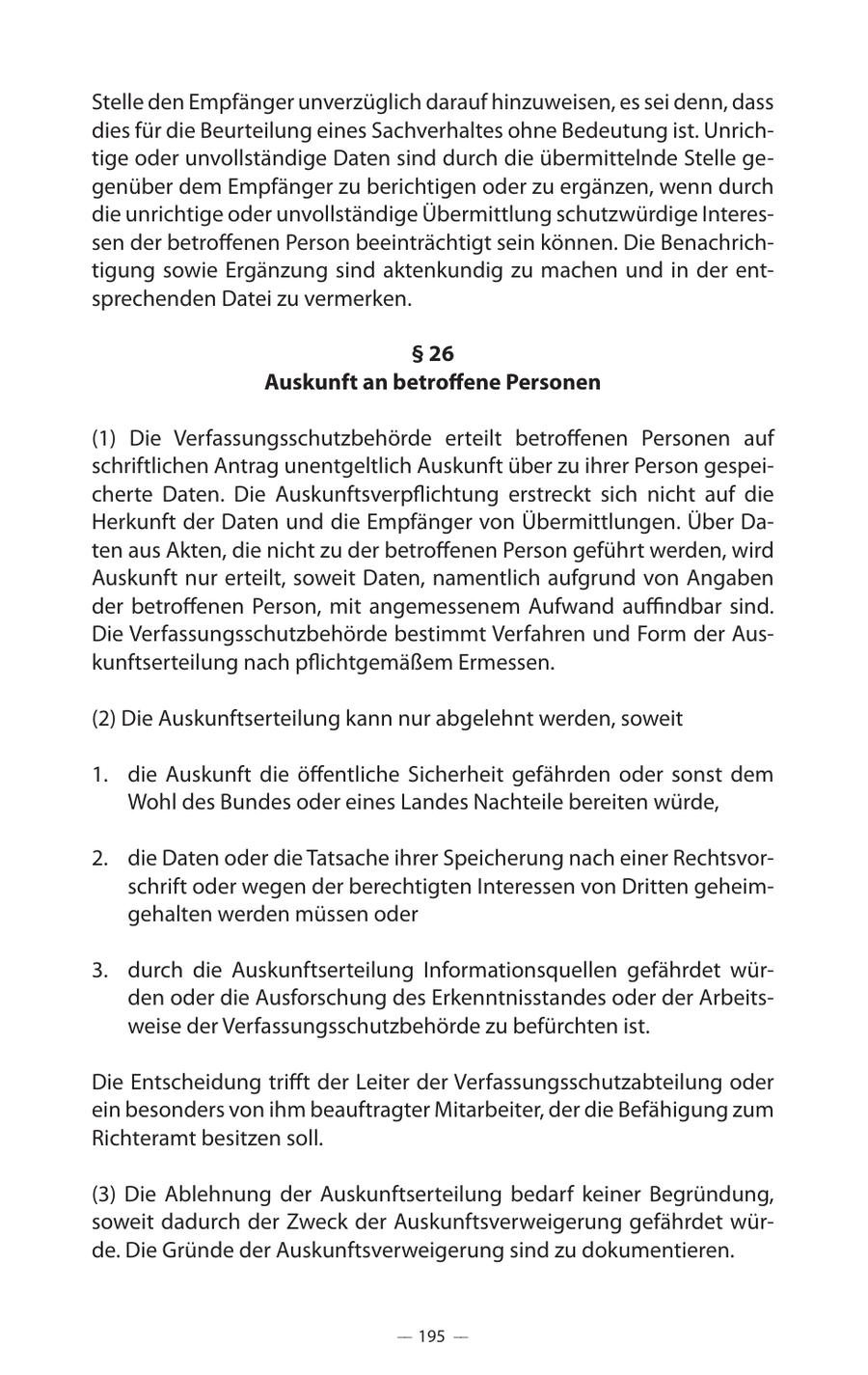 Stelle den Empfänger unverzüglich darauf hinzuweisen, es sei denn, dass dies für die Beurteilung eines Sachverhaltes ohne Bedeutung ist. Unrichtige oder unvollständige Daten sind durch die übermittelnde Stelle gegenüber dem Empfänger zu berichtigen oder zu ergänzen, wenn durch die unrichtige oder unvollständige Übermittlung schutzwürdige Interessen der betroffenen Person beeinträchtigt sein können. Die Benachrichtigung sowie Ergänzung sind aktenkundig zu machen und in der entsprechenden Datei zu vermerken.

§ 26
Auskunft an betroffene Personen

(1) Die Verfassungsschutzbehörde erteilt betroffenen Personen auf schriftlichen Antrag unentgeltlich Auskunft über zu ihrer Person gespeicherte Daten. Die Auskunftsverpflichtung erstreckt sich nicht auf die Herkunft der Daten und die Empfänger von Übermittlungen. Über Daten aus Akten, die nicht zu der betroffenen Person geführt werden, wird Auskunft nur erteilt, soweit Daten, namentlich aufgrund von Angaben der betroffenen Person, mit angemessenem Aufwand auffindbar sind. Die Verfassungsschutzbehörde bestimmt Verfahren und Form der Auskunftserteilung nach pflichtgemäßem Ermessen.

(2) Die Auskunftserteilung kann nur abgelehnt werden, soweit

1. die Auskunft die öffentliche Sicherheit gefährden oder sonst dem Wohl des Bundes oder eines Landes Nachteile bereiten würde,

2. die Daten oder die Tatsache ihrer Speicherung nach einer Rechtsvorschrift oder wegen der berechtigten Interessen von Dritten geheimgehalten werden müssen oder

3. durch die Auskunftserteilung Informationsquellen gefährdet würden oder die Ausforschung des Erkenntnisstandes oder der Arbeitsweise der Verfassungsschutzbehörde zu befürchten ist.

Die Entscheidung trifft der Leiter der Verfassungsschutzabteilung oder ein besonders von ihm beauftragter Mitarbeiter, der die Befähigung zum Richteramt besitzen soll.

(3) Die Ablehnung der Auskunftserteilung bedarf keiner Begründung, soweit dadurch der Zweck der Auskunftsverweigerung gefährdet würde. Die Gründe der Auskunftsverweigerung sind zu dokumentieren.

— 195 —